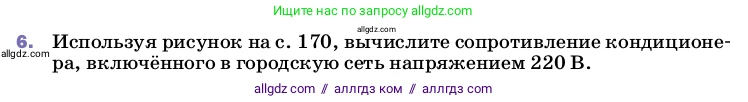 Ищите нас по запросу allgdz.com

allgdz.com

6. Используя рисунок на с. 170, вычислите сопротивление кондиционера, включённого в городскую сеть напряжением 220 В.

allgdz.com

allgdz com // аллгдз ком // аллгдз com